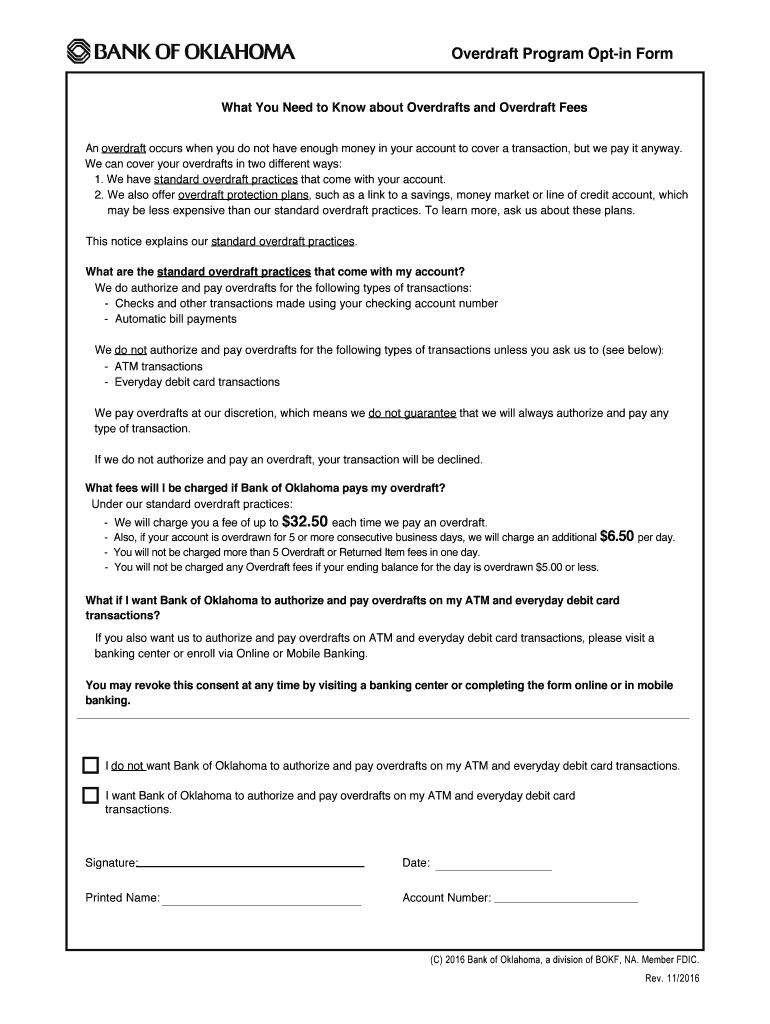 BANK OF OKLAHOMA

Overdraft Program Opt-in Form

What You Need to Know about Overdrafts and Overdraft Fees

An overdraft occurs when you do not have enough money in your account to cover a transaction, but we pay it anyway. We can cover your overdrafts in two different ways:
1. We have standard overdraft practices that come with your account.
2. We also offer overdraft protection plans, such as a link to a savings, money market or line of credit account, which may be less expensive than our standard overdraft practices. To learn more, ask us about these plans.

This notice explains our standard overdraft practices.

What are the standard overdraft practices that come with my account?
We do authorize and pay overdrafts for the following types of transactions:
- Checks and other transactions made using your checking account number
- Automatic bill payments

We do not authorize and pay overdrafts for the following types of transactions unless you ask us to (see below):
- ATM transactions
- Everyday debit card transactions

We pay overdrafts at our discretion, which means we do not guarantee that we will always authorize and pay any type of transaction.

If we do not authorize and pay an overdraft, your transaction will be declined.

What fees will I be charged if Bank of Oklahoma pays my overdraft?
Under our standard overdraft practices:
- We will charge you a fee of up to $32.50 each time we pay an overdraft.
- Also, if your account is overdrawn for 5 or more consecutive business days, we will charge an additional $6.50 per day.
- You will not be charged more than 5 Overdraft or Returned Item fees in one day.
- You will not be charged any Overdraft fees if your ending balance for the day is overdrawn $5.00 or less.

What if I want Bank of Oklahoma to authorize and pay overdrafts on my ATM and everyday debit card transactions?
If you also want us to authorize and pay overdrafts on ATM and everyday debit card transactions, please visit a banking center or enroll via Online or Mobile Banking.

You may revoke this consent at any time by visiting a banking center or completing the form online or in mobile banking.

I do not want Bank of Oklahoma to authorize and pay overdrafts on my ATM and everyday debit card transactions.

I want Bank of Oklahoma to authorize and pay overdrafts on my ATM and everyday debit card transactions.

Signature:

Date:

Printed Name:

Account Number:

(C) 2016 Bank of Oklahoma, a division of BOKF, NA. Member FDIC.
Rev. 11/2016